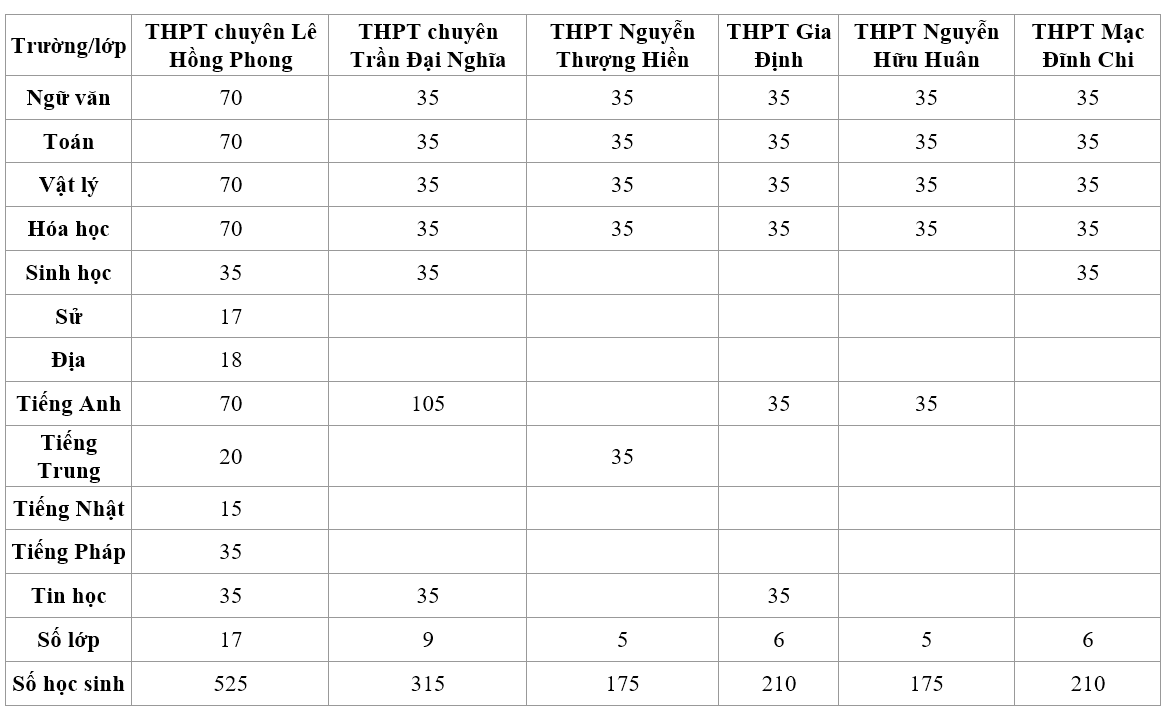 | Trường/lớp | THPT chuyên Lê Hồng Phong | THPT chuyên Trần Đại Nghĩa | THPT Nguyễn Thượng Hiền | THPT Gia Định | THPT Nguyễn Hữu Huân | THPT Mạc Đĩnh Chi |
|---|---|---|---|---|---|---|
| Ngữ văn | 70 | 35 | 35 | 35 | 35 | 35 |
| Toán | 70 | 35 | 35 | 35 | 35 | 35 |
| Vật lý | 70 | 35 | 35 | 35 | 35 | 35 |
| Hóa học | 70 | 35 | 35 | 35 | 35 | 35 |
| Sinh học | 35 | 35 |  |  |  | 35 |
| Sử | 17 |  |  |  |  |  |
| Địa | 18 |  |  |  |  |  |
| Tiếng Anh | 70 | 105 |  | 35 | 35 |  |
| Tiếng Trung | 20 |  | 35 |  |  |  |
| Tiếng Nhật | 15 |  |  |  |  |  |
| Tiếng Pháp | 35 |  |  |  |  |  |
| Tin học | 35 | 35 |  | 35 |  |  |
| Số lớp | 17 | 9 | 5 | 6 | 5 | 6 |
| Số học sinh | 525 | 315 | 175 | 210 | 175 | 210 |